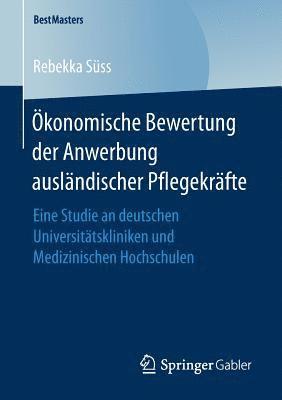 BestMasters

Rebekka Süss

Ökonomische Bewertung der Anwerbung ausländischer Pflegekräfte

Eine Studie an deutschen Universitätskliniken und Medizinischen Hochschulen

Springer Gabler